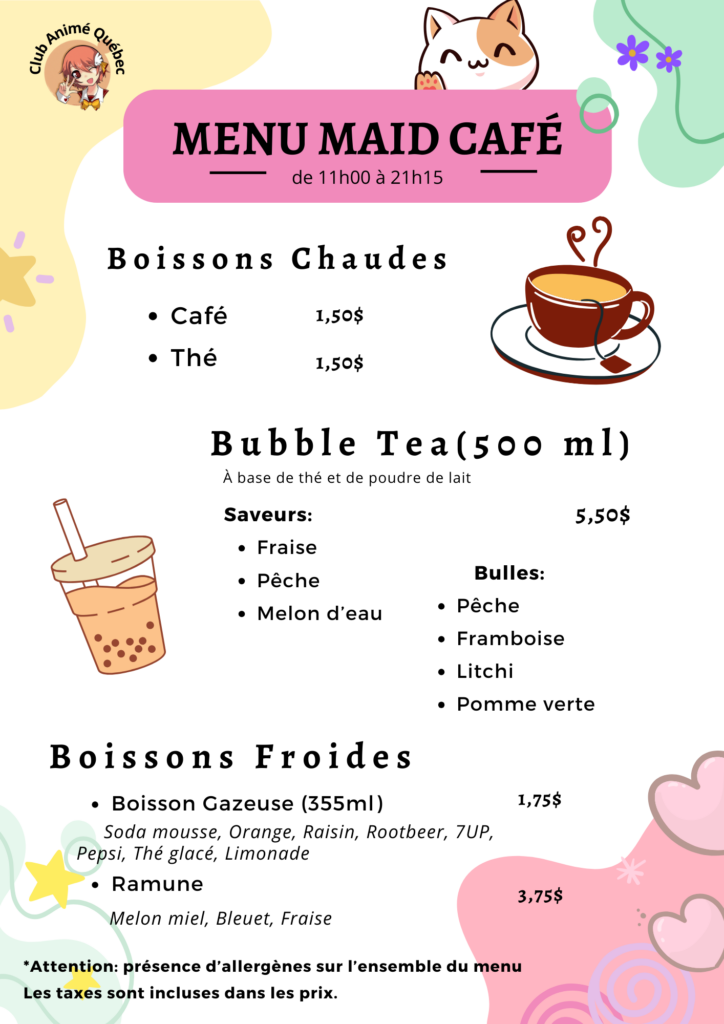 Club Animé Québec

MENU MAID CAFÉ

de 11h00 à 21h15

Boissons Chaudes

• Café 1,50$
• Thé 1,50$

Bubble Tea(500 ml)

À base de thé et de poudre de lait

Saveurs: 5,50$

• Fraise
• Pêche
• Melon d'eau

Bulles:

• Pêche
• Framboise
• Litchi
• Pomme verte

Boissons Froides

• Boisson Gazeuse (355ml) 1,75$

Soda mousse, Orange, Raisin, Rootbeer, 7UP, Pepsi, Thé glacé, Limonade

• Ramune 3,75$

Melon miel, Bleuet, Fraise

*Attention: présence d'allergènes sur l'ensemble du menu

Les taxes sont incluses dans les prix.